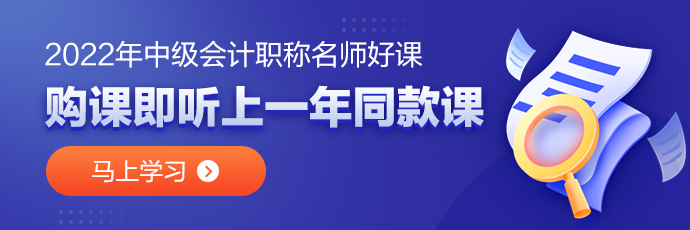 2022年中级会计职称名师好课

购课即听上一年同款课

马上学习